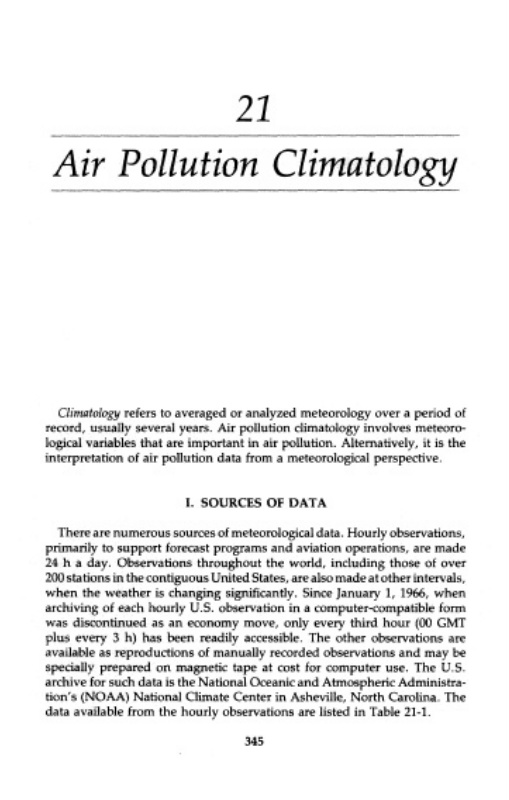 21

Air Pollution Climatology

Climatology refers to averaged or analyzed meteorology over a period of record, usually several years. Air pollution climatology involves meteorological variables that are important in air pollution. Alternatively, it is the interpretation of air pollution data from a meteorological perspective.

I. SOURCES OF DATA

There are numerous sources of meteorological data. Hourly observations, primarily to support forecast programs and aviation operations, are made 24 h a day. Observations throughout the world, including those of over 200 stations in the contiguous United States, are also made at other intervals, when the weather is changing significantly. Since January 1, 1966, when archiving of each hourly U.S. observation in a computer-compatible form was discontinued as an economy move, only every third hour (00 GMT plus every 3 h) has been readily accessible. The other observations are available as reproductions of manually recorded observations and may be specially prepared on magnetic tape at cost for computer use. The U.S. archive for such data is the National Oceanic and Atmospheric Administration's (NOAA) National Climate Center in Asheville, North Carolina. The data available from the hourly observations are listed in Table 21-1.

345